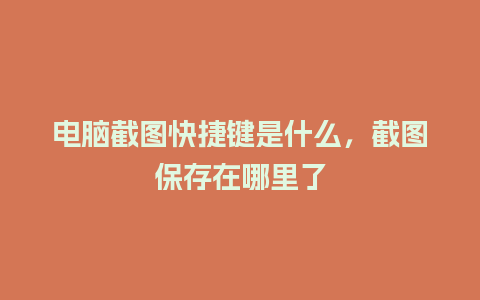 电脑截图快捷键是什么，截图保存在哪里了